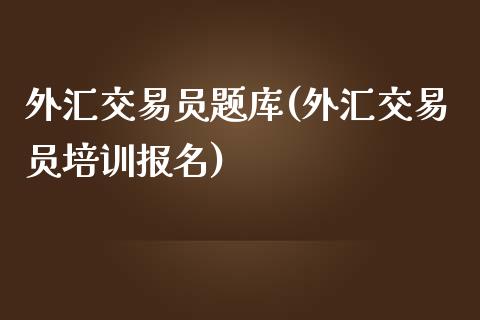 外汇交易员题库(外汇交易员培训报名）